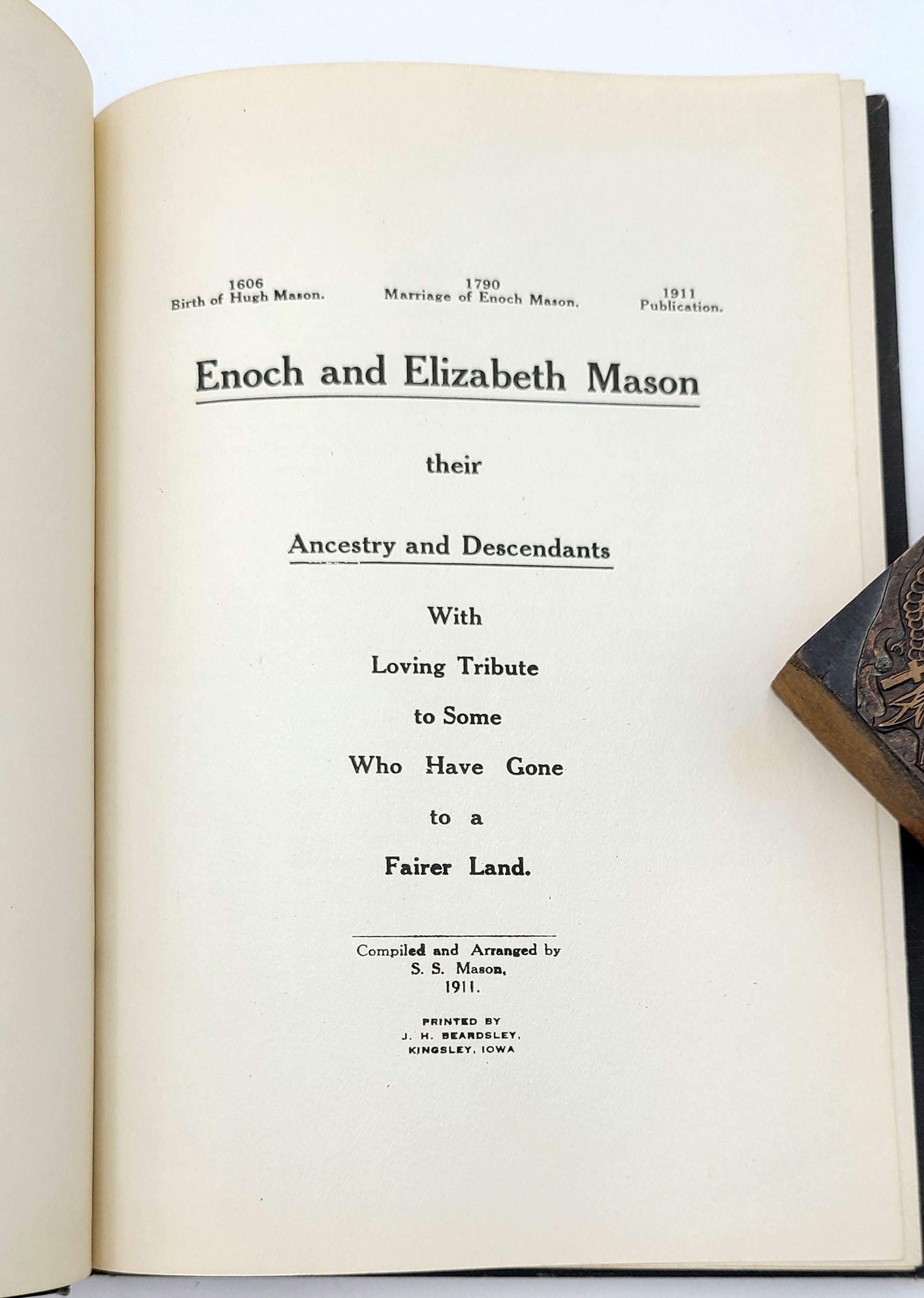 1606
Birth of Hugh Mason.

1790
Marriage of Enoch Mason.

1911
Publication.

Enoch and Elizabeth Mason

their

Ancestry and Descendants

With

Loving Tribute

to Some

Who Have Gone

to a

Fairer Land.

Compiled and Arranged by
S. S. Mason,
1911.

PRINTED BY
J. H. BEARDSLEY,
KINGSLEY, IOWA